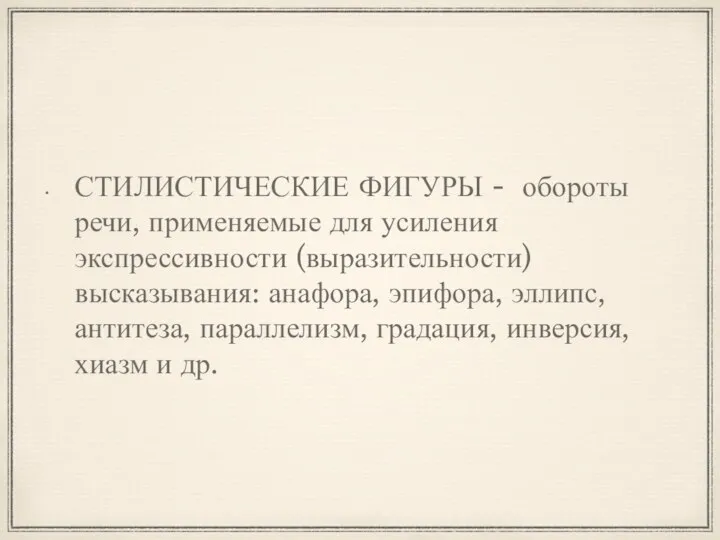 СТИЛИСТИЧЕСКИЕ ФИГУРЫ - обороты речи, применяемые для усиления экспрессивности (выразительности) высказывания: анафора, эпифора, эллипс, антитеза, параллелизм, градация, инверсия, хиазм и др.